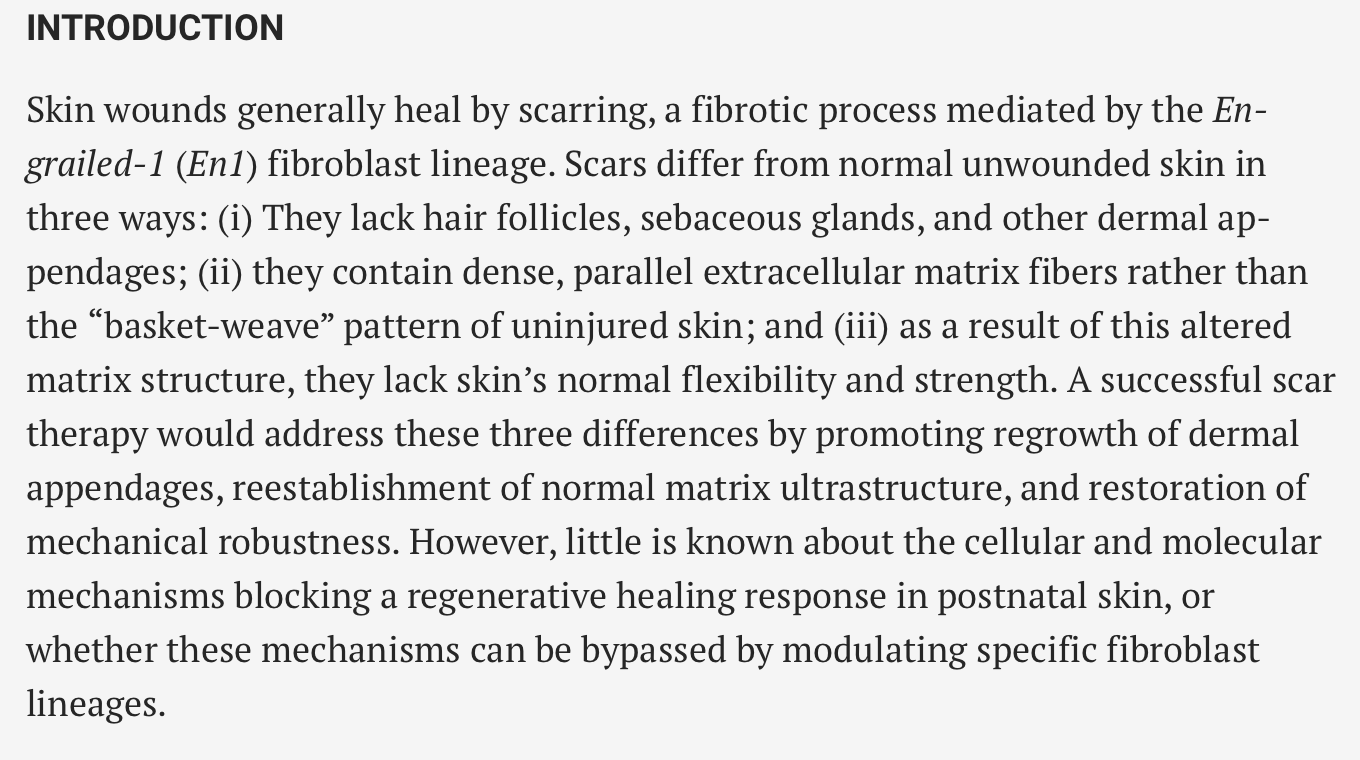 INTRODUCTION

Skin wounds generally heal by scarring, a fibrotic process mediated by the Engrailed-1 (En1) fibroblast lineage. Scars differ from normal unwounded skin in three ways: (i) They lack hair follicles, sebaceous glands, and other dermal appendages; (ii) they contain dense, parallel extracellular matrix fibers rather than the “basket-weave” pattern of uninjured skin; and (iii) as a result of this altered matrix structure, they lack skin’s normal flexibility and strength. A successful scar therapy would address these three differences by promoting regrowth of dermal appendages, reestablishment of normal matrix ultrastructure, and restoration of mechanical robustness. However, little is known about the cellular and molecular mechanisms blocking a regenerative healing response in postnatal skin, or whether these mechanisms can be bypassed by modulating specific fibroblast lineages.